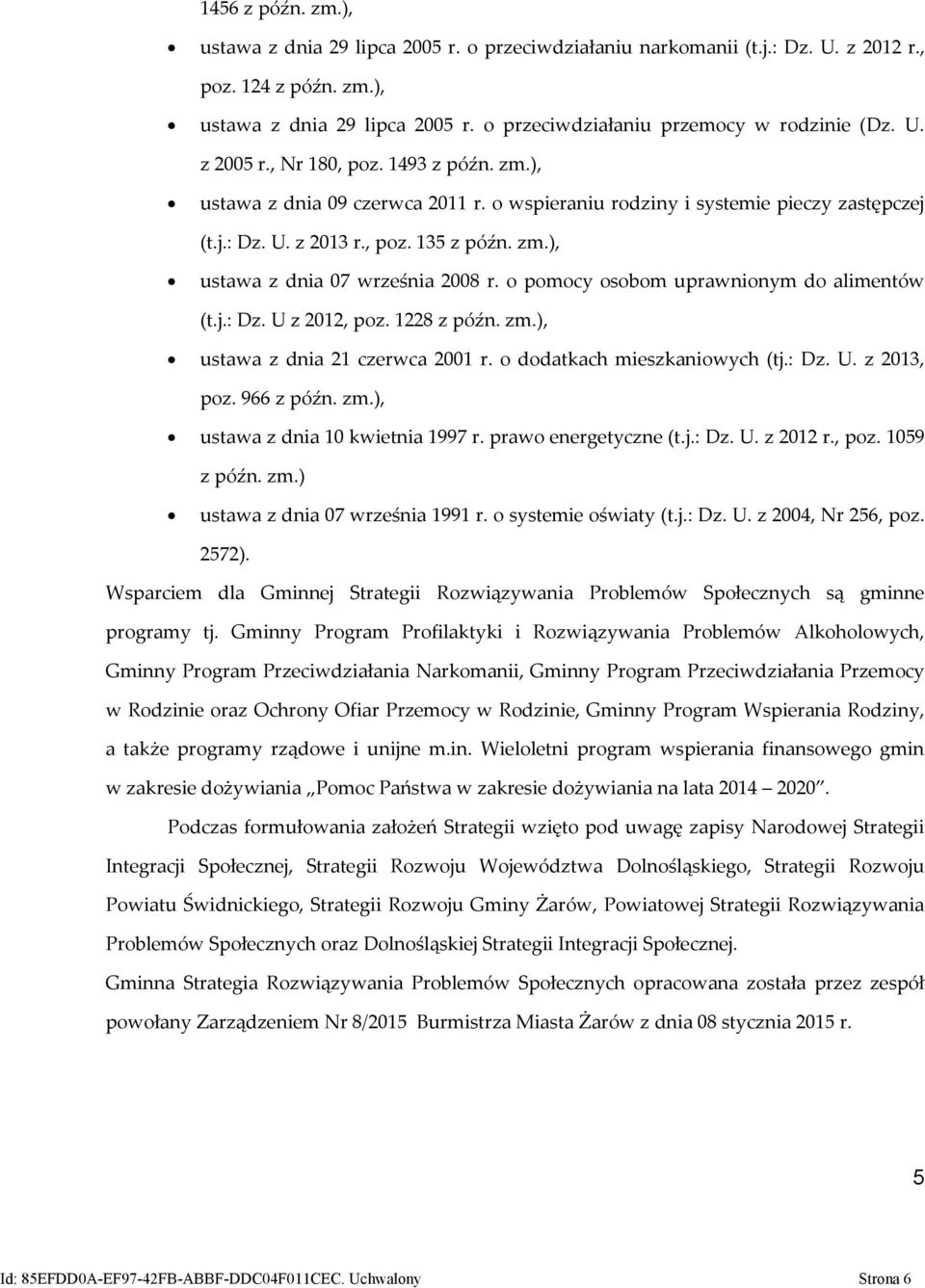 1456 z późn. zm.),

- ustawa z dnia 29 lipca 2005 r. o przeciwdziałaniu narkomanii (t.j.: Dz. U. z 2012 r., poz. 124 z późn. zm.),
- ustawa z dnia 29 lipca 2005 r. o przeciwdziałaniu przemocy w rodzinie (Dz. U. z 2005 r., Nr 180, poz. 1493 z późn. zm.),
- ustawa z dnia 09 czerwca 2011 r. o wspieraniu rodziny i systemie pieczy zastępczej (t.j.: Dz. U. z 2013 r., poz. 135 z późn. zm.),
- ustawa z dnia 07 września 2008 r. o pomocy osobom uprawnionym do alimentów (t.j.: Dz. U z 2012, poz. 1228 z późn. zm.),
- ustawa z dnia 21 czerwca 2001 r. o dodatkach mieszkaniowych (tj.: Dz. U. z 2013, poz. 966 z późn. zm.),
- ustawa z dnia 10 kwietnia 1997 r. prawo energetyczne (t.j.: Dz. U. z 2012 r., poz. 1059 z późn. zm.)
- ustawa z dnia 07 września 1991 r. o systemie oświaty (t.j.: Dz. U. z 2004, Nr 256, poz. 2572).

Wsparciem dla Gminnej Strategii Rozwiązywania Problemów Społecznych są gminne programy tj. Gminny Program Profilaktyki i Rozwiązywania Problemów Alkoholowych, Gminny Program Przeciwdziałania Narkomanii, Gminny Program Przeciwdziałania Przemocy w Rodzinie oraz Ochrony Ofiar Przemocy w Rodzinie, Gminny Program Wspierania Rodziny, a także programy rządowe i unijne m.in. Wieloletni program wspierania finansowego gmin w zakresie dożywiania „Pomoc Państwa w zakresie dożywiania na lata 2014 – 2020".

Podczas formułowania założeń Strategii wzięto pod uwagę zapisy Narodowej Strategii Integracji Społecznej, Strategii Rozwoju Województwa Dolnośląskiego, Strategii Rozwoju Powiatu Świdnickiego, Strategii Rozwoju Gminy Żarów, Powiatowej Strategii Rozwiązywania Problemów Społecznych oraz Dolnośląskiej Strategii Integracji Społecznej.

Gminna Strategia Rozwiązywania Problemów Społecznych opracowana została przez zespół powołany Zarządzeniem Nr 8/2015 Burmistrza Miasta Żarów z dnia 08 stycznia 2015 r.

5

Id: 85EFDD0A-EF97-42FB-ABBF-DDC04F011CEC. Uchwalony Strona 6